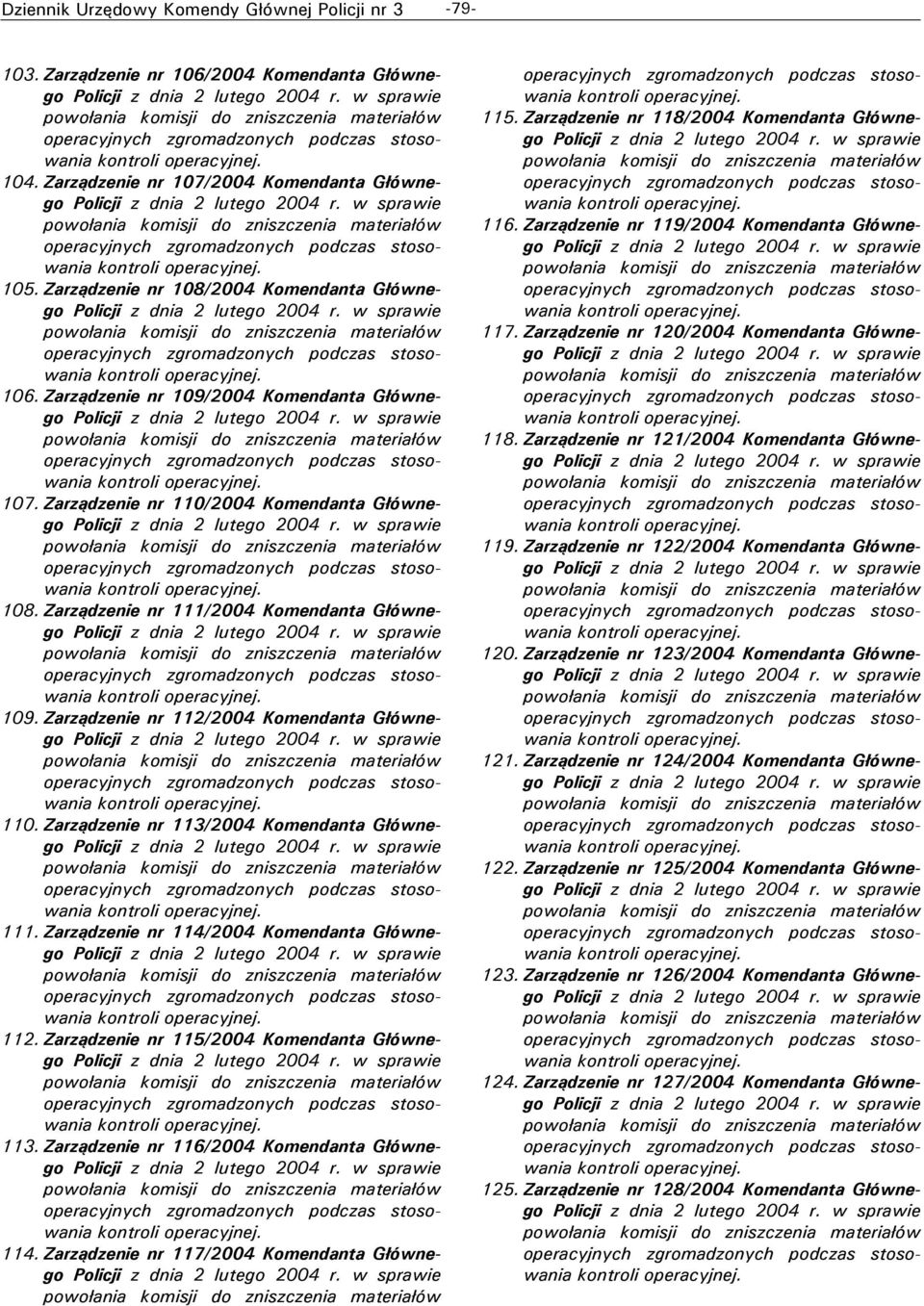 Dziennik Urzędowy Komendy Głównej Policji nr 3 -79-

103. Zarządzenie nr 106/2004 Komendanta Głównego Policji z dnia 2 lutego 2004 r. w sprawie powołania komisji do zniszczenia materiałów operacyjnych zgromadzonych podczas stosowania kontroli operacyjnej.

104. Zarządzenie nr 107/2004 Komendanta Głównego Policji z dnia 2 lutego 2004 r. w sprawie powołania komisji do zniszczenia materiałów operacyjnych zgromadzonych podczas stosowania kontroli operacyjnej.

105. Zarządzenie nr 108/2004 Komendanta Głównego Policji z dnia 2 lutego 2004 r. w sprawie powołania komisji do zniszczenia materiałów operacyjnych zgromadzonych podczas stosowania kontroli operacyjnej.

106. Zarządzenie nr 109/2004 Komendanta Głównego Policji z dnia 2 lutego 2004 r. w sprawie powołania komisji do zniszczenia materiałów operacyjnych zgromadzonych podczas stosowania kontroli operacyjnej.

107. Zarządzenie nr 110/2004 Komendanta Głównego Policji z dnia 2 lutego 2004 r. w sprawie powołania komisji do zniszczenia materiałów operacyjnych zgromadzonych podczas stosowania kontroli operacyjnej.

108. Zarządzenie nr 111/2004 Komendanta Głównego Policji z dnia 2 lutego 2004 r. w sprawie powołania komisji do zniszczenia materiałów operacyjnych zgromadzonych podczas stosowania kontroli operacyjnej.

109. Zarządzenie nr 112/2004 Komendanta Głównego Policji z dnia 2 lutego 2004 r. w sprawie powołania komisji do zniszczenia materiałów operacyjnych zgromadzonych podczas stosowania kontroli operacyjnej.

110. Zarządzenie nr 113/2004 Komendanta Głównego Policji z dnia 2 lutego 2004 r. w sprawie powołania komisji do zniszczenia materiałów operacyjnych zgromadzonych podczas stosowania kontroli operacyjnej.

111. Zarządzenie nr 114/2004 Komendanta Głównego Policji z dnia 2 lutego 2004 r. w sprawie powołania komisji do zniszczenia materiałów operacyjnych zgromadzonych podczas stosowania kontroli operacyjnej.

112. Zarządzenie nr 115/2004 Komendanta Głównego Policji z dnia 2 lutego 2004 r. w sprawie powołania komisji do zniszczenia materiałów operacyjnych zgromadzonych podczas stosowania kontroli operacyjnej.

113. Zarządzenie nr 116/2004 Komendanta Głównego Policji z dnia 2 lutego 2004 r. w sprawie powołania komisji do zniszczenia materiałów operacyjnych zgromadzonych podczas stosowania kontroli operacyjnej.

114. Zarządzenie nr 117/2004 Komendanta Głównego Policji z dnia 2 lutego 2004 r. w sprawie powołania komisji do zniszczenia materiałów operacyjnych zgromadzonych podczas stosowania kontroli operacyjnej.

115. Zarządzenie nr 118/2004 Komendanta Głównego Policji z dnia 2 lutego 2004 r. w sprawie powołania komisji do zniszczenia materiałów operacyjnych zgromadzonych podczas stosowania kontroli operacyjnej.

116. Zarządzenie nr 119/2004 Komendanta Głównego Policji z dnia 2 lutego 2004 r. w sprawie powołania komisji do zniszczenia materiałów operacyjnych zgromadzonych podczas stosowania kontroli operacyjnej.

117. Zarządzenie nr 120/2004 Komendanta Głównego Policji z dnia 2 lutego 2004 r. w sprawie powołania komisji do zniszczenia materiałów operacyjnych zgromadzonych podczas stosowania kontroli operacyjnej.

118. Zarządzenie nr 121/2004 Komendanta Głównego Policji z dnia 2 lutego 2004 r. w sprawie powołania komisji do zniszczenia materiałów operacyjnych zgromadzonych podczas stosowania kontroli operacyjnej.

119. Zarządzenie nr 122/2004 Komendanta Głównego Policji z dnia 2 lutego 2004 r. w sprawie powołania komisji do zniszczenia materiałów operacyjnych zgromadzonych podczas stosowania kontroli operacyjnej.

120. Zarządzenie nr 123/2004 Komendanta Głównego Policji z dnia 2 lutego 2004 r. w sprawie powołania komisji do zniszczenia materiałów operacyjnych zgromadzonych podczas stosowania kontroli operacyjnej.

121. Zarządzenie nr 124/2004 Komendanta Głównego Policji z dnia 2 lutego 2004 r. w sprawie powołania komisji do zniszczenia materiałów operacyjnych zgromadzonych podczas stosowania kontroli operacyjnej.

122. Zarządzenie nr 125/2004 Komendanta Głównego Policji z dnia 2 lutego 2004 r. w sprawie powołania komisji do zniszczenia materiałów operacyjnych zgromadzonych podczas stosowania kontroli operacyjnej.

123. Zarządzenie nr 126/2004 Komendanta Głównego Policji z dnia 2 lutego 2004 r. w sprawie powołania komisji do zniszczenia materiałów operacyjnych zgromadzonych podczas stosowania kontroli operacyjnej.

124. Zarządzenie nr 127/2004 Komendanta Głównego Policji z dnia 2 lutego 2004 r. w sprawie powołania komisji do zniszczenia materiałów operacyjnych zgromadzonych podczas stosowania kontroli operacyjnej.

125. Zarządzenie nr 128/2004 Komendanta Głównego Policji z dnia 2 lutego 2004 r. w sprawie powołania komisji do zniszczenia materiałów operacyjnych zgromadzonych podczas stosowania kontroli operacyjnej.